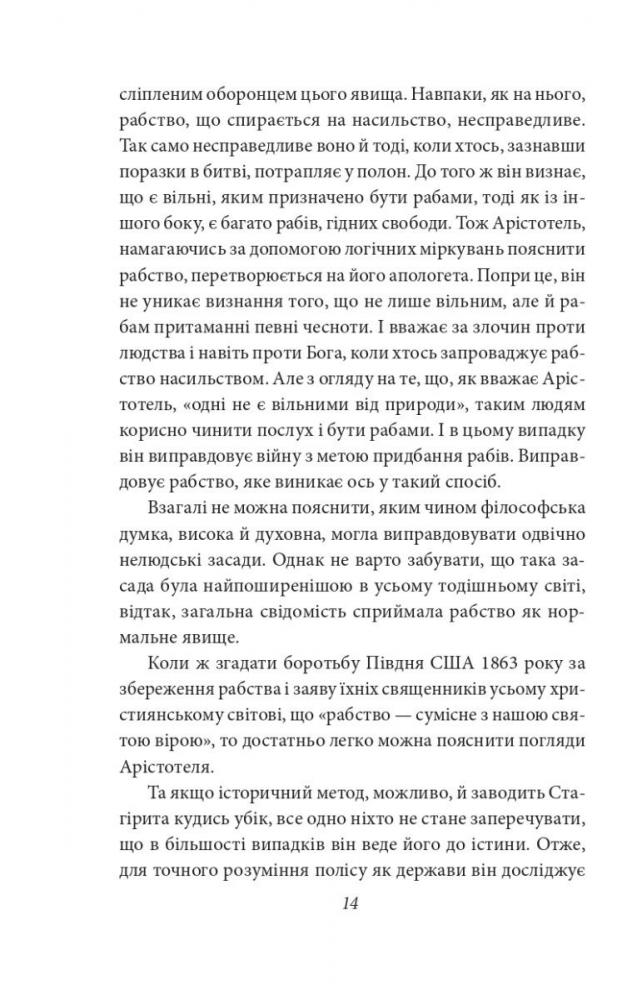 сліпленим оборонцем цього явища. Навпаки, як на нього, рабство, що спирається на насильство, несправедливе. Так само несправедливе воно й тоді, коли хтось, зазнавши поразки в битві, потрапляє у полон. До того ж він визнає, що є вільні, яким призначено бути рабами, тоді як із іншого боку, є багато рабів, гідних свободи. Тож Арістотель, намагаючись за допомогою логічних міркувань пояснити рабство, перетворюється на його апологета. Попри це, він не уникає визнання того, що не лише вільним, але й рабам притаманні певні чесноти. І вважає за злочин проти людства і навіть проти Бога, коли хтось запроваджує рабство насильством. Але з огляду на те, що, як вважає Арістотель, «одні не є вільними від природи», таким людям корисно чинити послух і бути рабами. І в цьому випадку він виправдовує війну з метою придбання рабів. Виправдовує рабство, яке виникає ось у такий спосіб.

Взагалі не можна пояснити, яким чином філософська думка, висока й духовна, могла виправдовувати одвічно нелюдські засади. Однак не варто забувати, що така засада була найпоширенішою в усьому тодішньому світі, відтак, загальна свідомість сприймала рабство як нормальне явище.

Коли ж згадати боротьбу Півдня США 1863 року за збереження рабства і заяву їхніх священників усьому християнському світові, що «рабство — сумісне з нашою святою вірою», то достатньо легко можна пояснити погляди Арістотеля.

Та якщо історичний метод, можливо, й заводить Стагірита кудись убік, все одно ніхто не стане заперечувати, що в більшості випадків він веде його до істини. Отже, для точного розуміння полісу як держави він досліджує

14